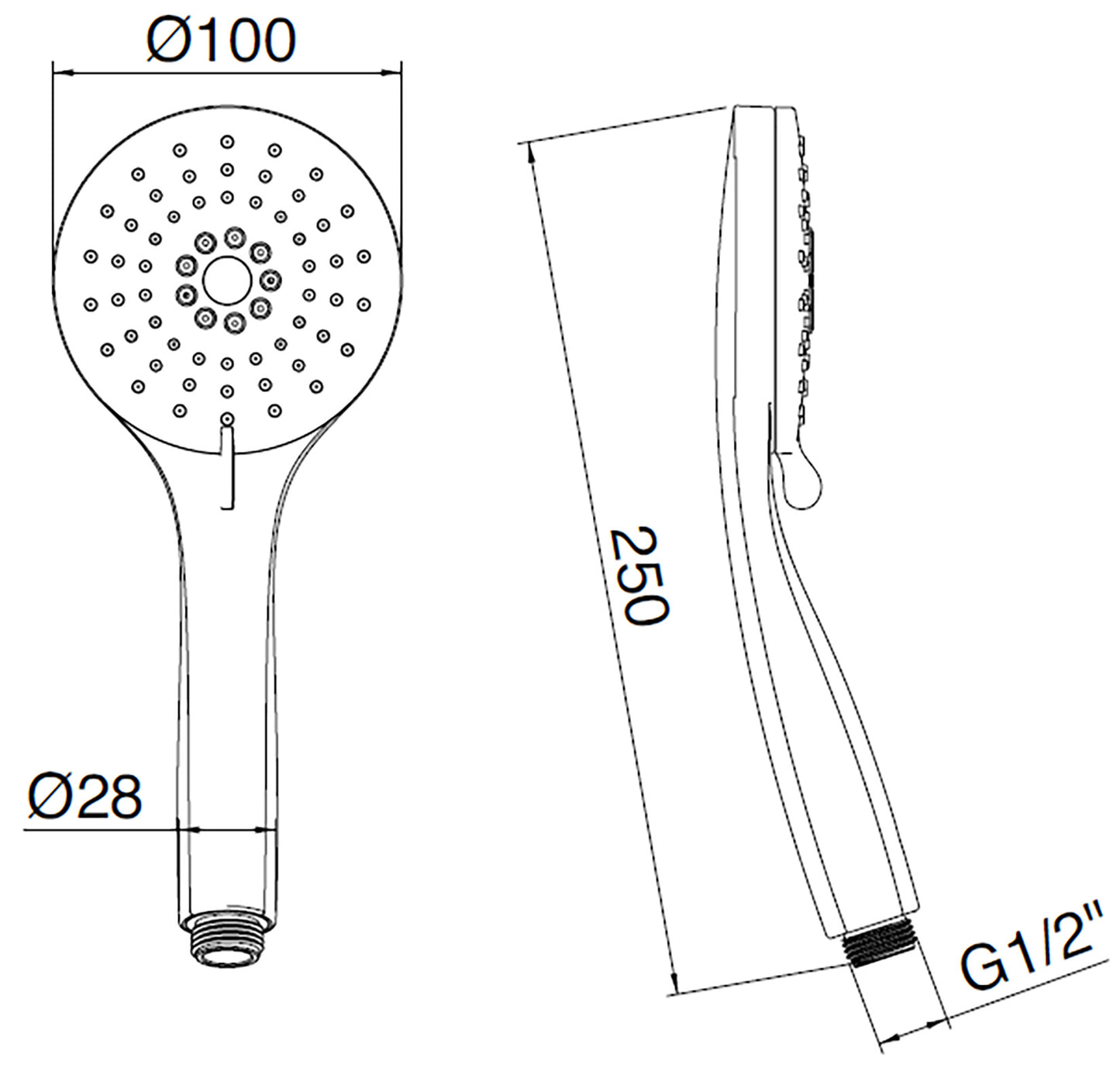 Ø100

Ø28

250

G1/2"